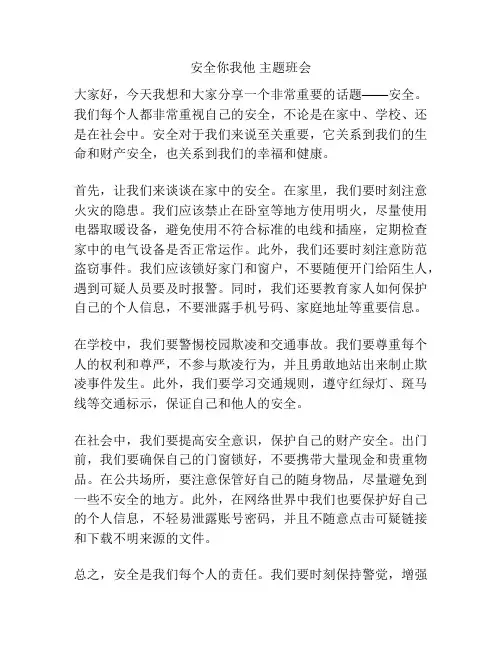 安全你我他 主题班会

大家好，今天我想和大家分享一个非常重要的话题——安全。我们每个人都非常重视自己的安全，不论是在家中、学校、还是在社会中。安全对于我们来说至关重要，它关系到我们的生命和财产安全，也关系到我们的幸福和健康。

首先，让我们来谈谈在家中的安全。在家里，我们要时刻注意火灾的隐患。我们应该禁止在卧室等地方使用明火，尽量使用电器取暖设备，避免使用不符合标准的电线和插座，定期检查家中的电气设备是否正常运作。此外，我们还要时刻注意防范盗窃事件。我们应该锁好家门和窗户，不要随便开门给陌生人，遇到可疑人员要及时报警。同时，我们还要教育家人如何保护自己的个人信息，不要泄露手机号码、家庭地址等重要信息。

在学校中，我们要警惕校园欺凌和交通事故。我们要尊重每个人的权利和尊严，不参与欺凌行为，并且勇敢地站出来制止欺凌事件发生。此外，我们要学习交通规则，遵守红绿灯、斑马线等交通标示，保证自己和他人的安全。

在社会中，我们要提高安全意识，保护自己的财产安全。出门前，我们要确保自己的门窗锁好，不要携带大量现金和贵重物品。在公共场所，要注意保管好自己的随身物品，尽量避免到一些不安全的地方。此外，在网络世界中我们也要保护好自己的个人信息，不轻易泄露账号密码，并且不随意点击可疑链接和下载不明来源的文件。

总之，安全是我们每个人的责任。我们要时刻保持警觉，增强